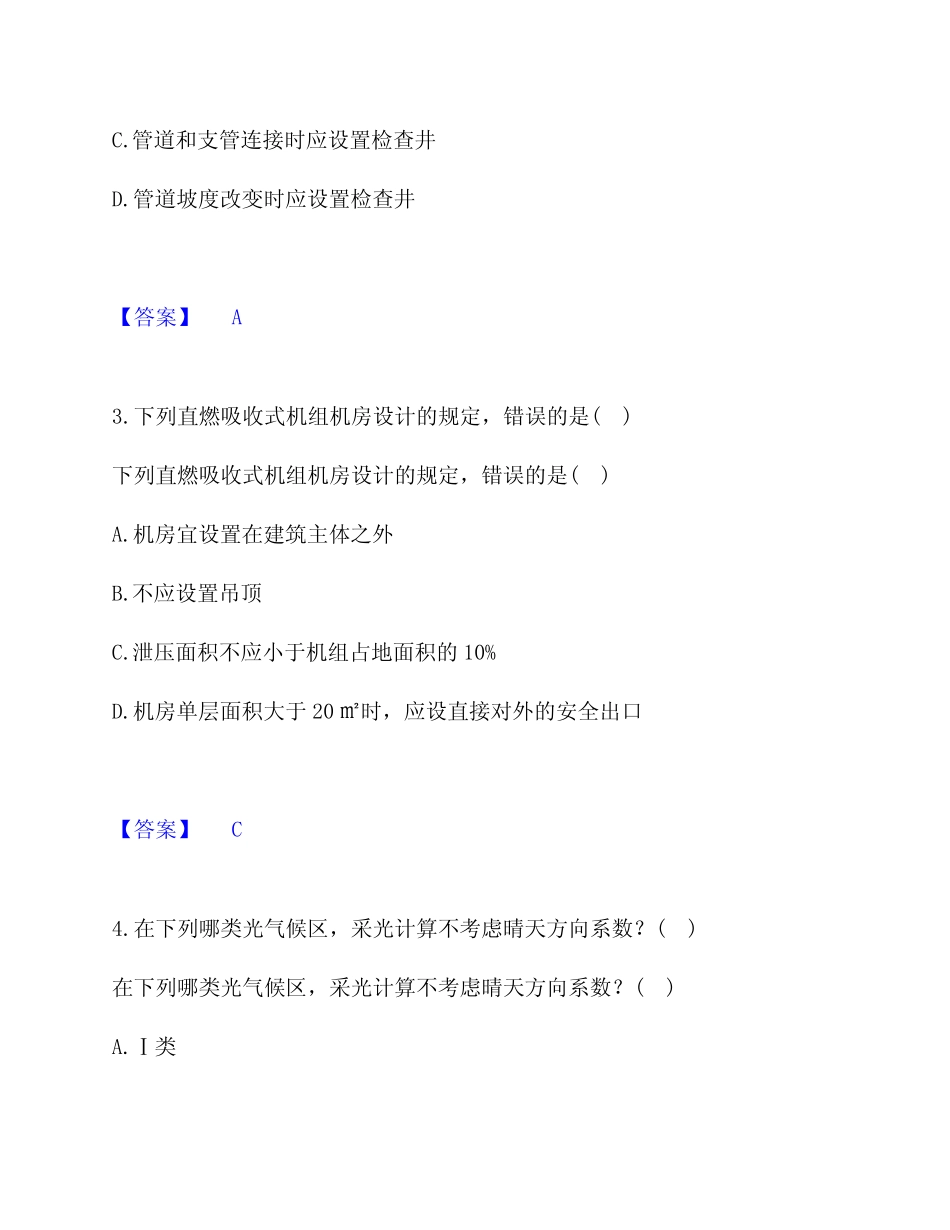 C.管道和支管连接时应设置检查井

D.管道坡度改变时应设置检查井

【答案】 A

3.下列直燃吸收式机组机房设计的规定，错误的是( )

下列直燃吸收式机组机房设计的规定，错误的是( )

A.机房宜设置在建筑主体之外

B.不应设置吊顶

C.泄压面积不应小于机组占地面积的 10%

D.机房单层面积大于 20 ㎡时，应设直接对外的安全出口

【答案】 C

4.在下列哪类光气候区，采光计算不考虑晴天方向系数？( )

在下列哪类光气候区，采光计算不考虑晴天方向系数？( )

A.Ⅰ类